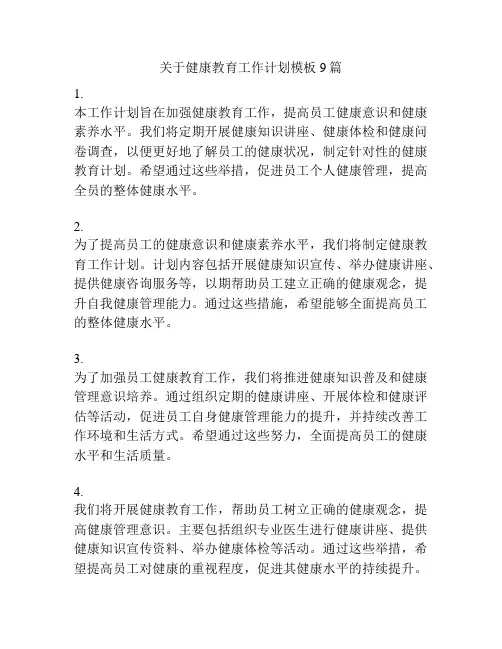 关于健康教育工作计划模板 9 篇

1.
本工作计划旨在加强健康教育工作，提高员工健康意识和健康素养水平。我们将定期开展健康知识讲座、健康体检和健康问卷调查，以便更好地了解员工的健康状况，制定针对性的健康教育计划。希望通过这些举措，促进员工个人健康管理，提高全员的整体健康水平。

2.
为了提高员工的健康意识和健康素养水平，我们将制定健康教育工作计划。计划内容包括开展健康知识宣传、举办健康讲座、提供健康咨询服务等，以期帮助员工建立正确的健康观念，提升自我健康管理能力。通过这些措施，希望能够全面提高员工的整体健康水平。

3.
为了加强员工健康教育工作，我们将推进健康知识普及和健康管理意识培养。通过组织定期的健康讲座、开展体检和健康评估等活动，促进员工自身健康管理能力的提升，并持续改善工作环境和生活方式。希望通过这些努力，全面提高员工的健康水平和生活质量。

4.
我们将开展健康教育工作，帮助员工树立正确的健康观念，提高健康管理意识。主要包括组织专业医生进行健康讲座、提供健康知识宣传资料、举办健康体检等活动。通过这些举措，希望提高员工对健康的重视程度，促进其健康水平的持续提升。